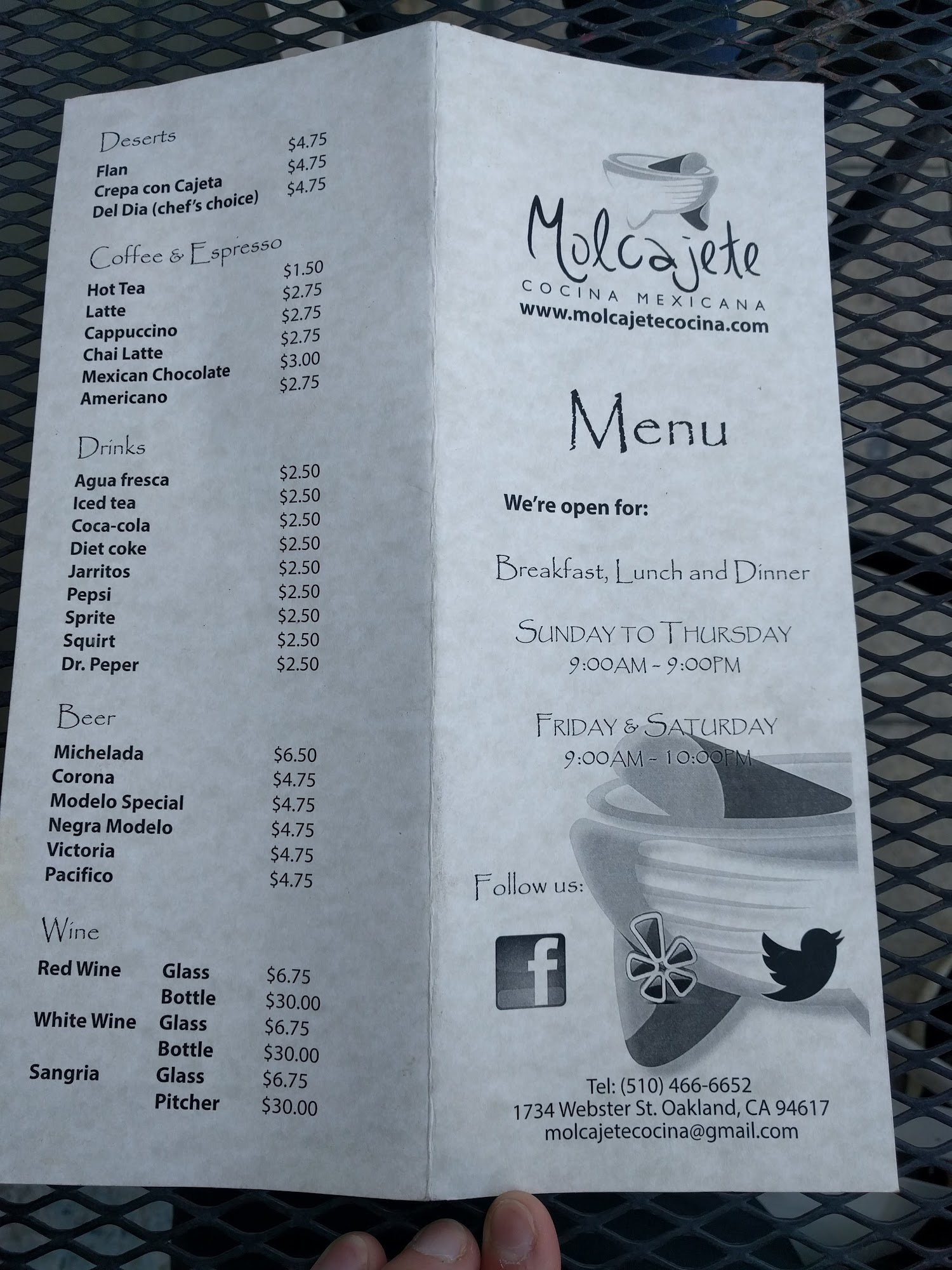 Deserts

Flan $4.75
Crepa con Cajeta $4.75
Del Dia (chef's choice) $4.75

Coffee & Espresso

Hot Tea $1.50
Latte $2.75
Cappuccino $2.75
Chai Latte $2.75
Mexican Chocolate $3.00
Americano $2.75

Drinks

Agua fresca $2.50
Iced tea $2.50
Coca-cola $2.50
Diet coke $2.50
Jarritos $2.50
Pepsi $2.50
Sprite $2.50
Squirt $2.50
Dr. Peper $2.50

Beer

Michelada $6.50
Corona $4.75
Modelo Special $4.75
Negra Modelo $4.75
Victoria $4.75
Pacifico $4.75

Wine

Red Wine Glass $6.75
Bottle $30.00
White Wine Glass $6.75
Bottle $30.00
Sangria Glass $6.75
Pitcher $30.00

Molcajete
COCINA MEXICANA
www.molcajetecocina.com

Menu

We're open for:

Breakfast, Lunch and Dinner

SUNDAY TO THURSDAY
9:00AM - 9:00PM

FRIDAY & SATURDAY
9:00AM - 10:00PM

Follow us:

Tel: (510) 466-6652
1734 Webster St. Oakland, CA 94617
molcajetecocina@gmail.com